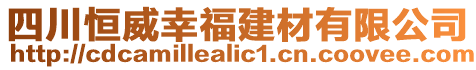 四川恒威幸福建材有限公司
http://cdcamillealic1.cn.coovee.com